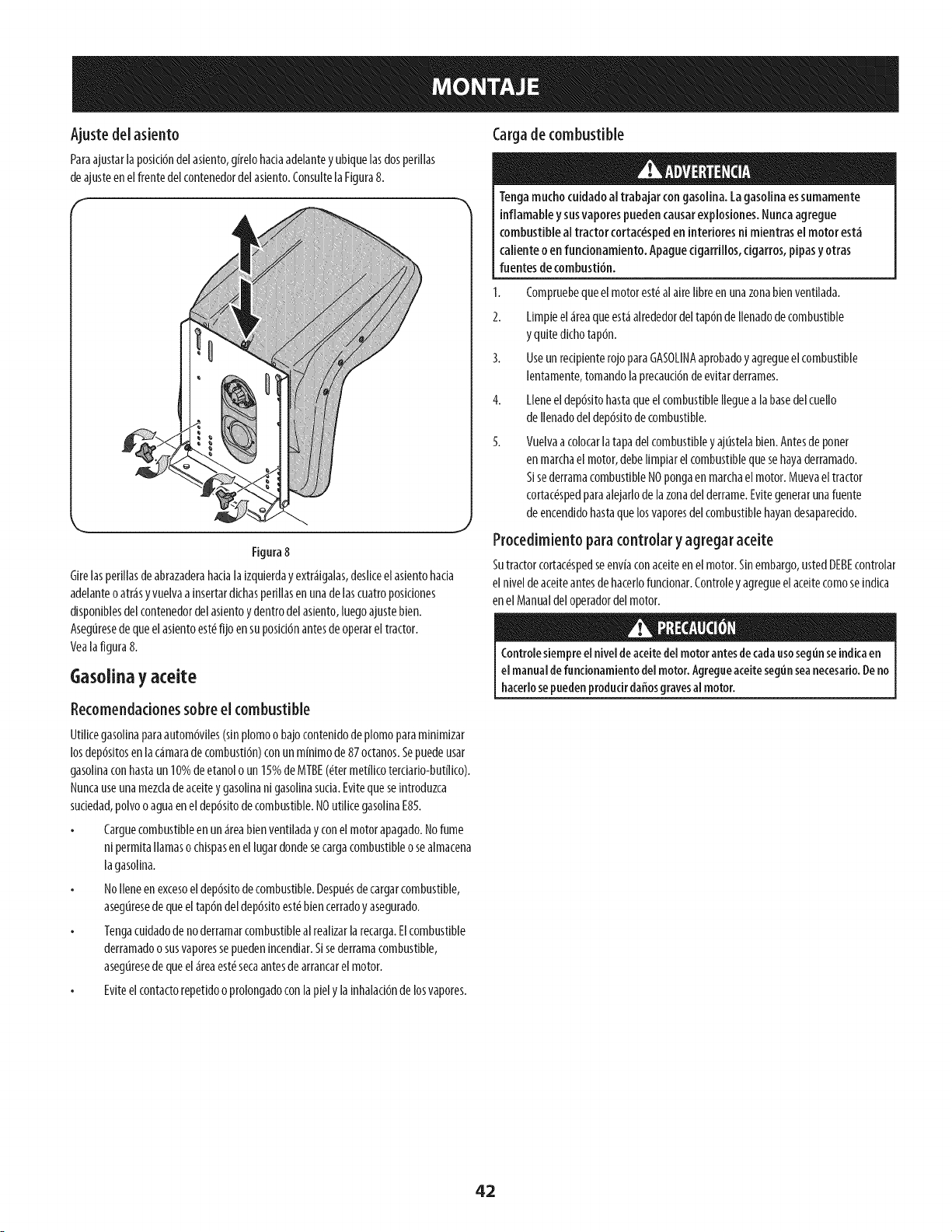 MONTAJE

Ajuste del asiento

Para ajustar la posición del asiento, gírelo hacia adelante y ubique las dos perillas de ajuste en el frente del contenedor del asiento. Consulte la Figura 8.

Figura 8

Gire las perillas de abrazadera hacia la izquierda y extráigalas, deslice el asiento hacia adelante o atrás y vuelva a insertar dichas perillas en una de las cuatro posiciones disponibles del contenedor del asiento y dentro del asiento, luego ajuste bien. Asegúrese de que el asiento esté fijo en su posición antes de operar el tractor. Vea la figura 8.

Gasolina y aceite

Recomendaciones sobre el combustible

Utilice gasolina para automóviles (sin plomo o bajo contenido de plomo para minimizar los depósitos en la cámara de combustión) con un mínimo de 87 octanos. Se puede usar gasolina con hasta un 10% de etanol o un 15% de MTBE (éter metílico terciario-butílico). Nunca use una mezcla de aceite y gasolina ni gasolina sucia. Evite que se introduzca suciedad, polvo o agua en el depósito de combustible. NO utilice gasolina E85.

• Cargue combustible en un área bien ventilada y con el motor apagado. No fume ni permita llamas o chispas en el lugar donde se carga combustible o se almacena la gasolina.

• No llene en exceso el depósito de combustible. Después de cargar combustible, asegúrese de que el tapón del depósito esté bien cerrado y asegurado.

• Tenga cuidado de no derramar combustible al realizar la recarga. El combustible derramado o sus vapores se pueden incendiar. Si se derrama combustible, asegúrese de que el área esté seca antes de arrancar el motor.

• Evite el contacto repetido o prolongado con la piel y la inhalación de los vapores.

Carga de combustible

ADVERTENCIA

Tenga mucho cuidado al trabajar con gasolina. La gasolina es sumamente inflamable y sus vapores pueden causar explosiones. Nunca agregue combustible al tractor cortacésped en interiores ni mientras el motor está caliente o en funcionamiento. Apague cigarrillos, cigarros, pipas y otras fuentes de combustión.

1. Compruebe que el motor esté al aire libre en una zona bien ventilada.

2. Limpie el área que está alrededor del tapón de llenado de combustible y quite dicho tapón.

3. Use un recipiente rojo para GASOLINA aprobado y agregue el combustible lentamente, tomando la precaución de evitar derrames.

4. Llene el depósito hasta que el combustible llegue a la base del cuello de llenado del depósito de combustible.

5. Vuelva a colocar la tapa del combustible y ajústela bien. Antes de poner en marcha el motor, debe limpiar el combustible que se haya derramado. Si se derrama combustible NO ponga en marcha el motor. Mueva el tractor cortacésped para alejarlo de la zona del derrame. Evite generar una fuente de encendido hasta que los vapores del combustible hayan desaparecido.

Procedimiento para controlar y agregar aceite

Su tractor cortacésped se envía con aceite en el motor. Sin embargo, usted DEBE controlar el nivel de aceite antes de hacerlo funcionar. Controle y agregue el aceite como se indica en el Manual del operador del motor.

PRECAUCIÓN

Controle siempre el nivel de aceite del motor antes de cada uso según se indica en el manual de funcionamiento del motor. Agregue aceite según sea necesario. De no hacerlo se pueden producir daños graves al motor.

42